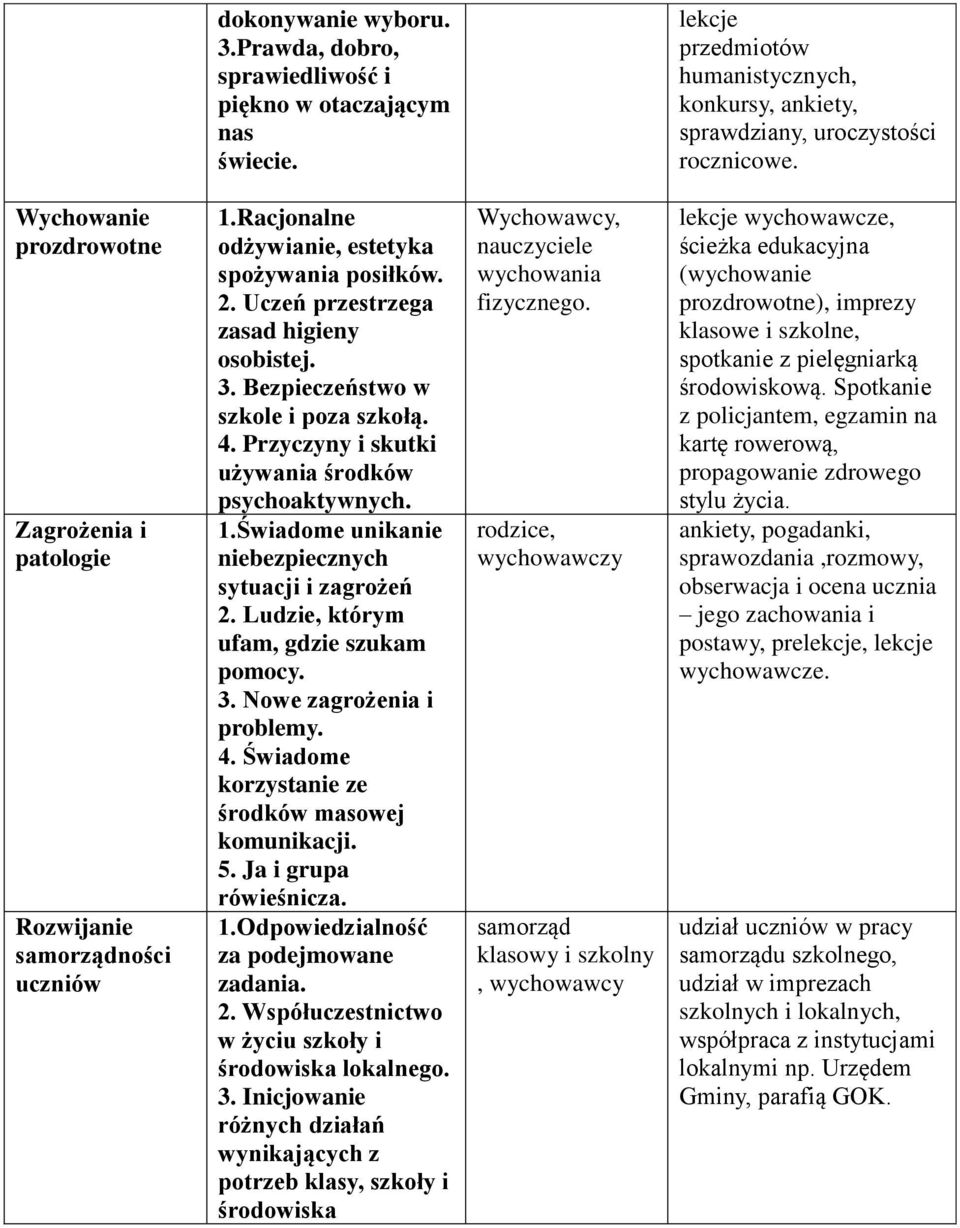 |  | dokonywanie wyboru. 3.Prawda, dobro, sprawiedliwość i piękno w otaczającym nas świecie. |  | lekcje przedmiotów humanistycznych, konkursy, ankiety, sprawdziany, uroczystości rocznicowe. |
|---|---|---|---|
| Wychowanie prozdrowotne | 1.Racjonalne odżywianie, estetyka spożywania posiłków. 2. Uczeń przestrzega zasad higieny osobistej. 3. Bezpieczeństwo w szkole i poza szkołą. 4. Przyczyny i skutki używania środków psychoaktywnych. | Wychowawcy, nauczyciele wychowania fizycznego. | lekcje wychowawcze, ścieżka edukacyjna (wychowanie prozdrowotne), imprezy klasowe i szkolne, spotkanie z pielęgniarką środowiskową. Spotkanie z policjantem, egzamin na kartę rowerową, propagowanie zdrowego stylu życia. |
| Zagrożenia i patologie | 1.Świadome unikanie niebezpiecznych sytuacji i zagrożeń 2. Ludzie, którym ufam, gdzie szukam pomocy. 3. Nowe zagrożenia i problemy. 4. Świadome korzystanie ze środków masowej komunikacji. 5. Ja i grupa rówieśnicza. | rodzice, wychowawczy | ankiety, pogadanki, sprawozdania ,rozmowy, obserwacja i ocena ucznia – jego zachowania i postawy, prelekcje, lekcje wychowawcze. |
| Rozwijanie samorządności uczniów | 1.Odpowiedzialność za podejmowane zadania. 2. Współuczestnictwo w życiu szkoły i środowiska lokalnego. 3. Inicjowanie różnych działań wynikających z potrzeb klasy, szkoły i środowiska | samorząd klasowy i szkolny , wychowawcy | udział uczniów w pracy samorządu szkolnego, udział w imprezach szkolnych i lokalnych, współpraca z instytucjami lokalnymi np. Urzędem Gminy, parafią GOK. |